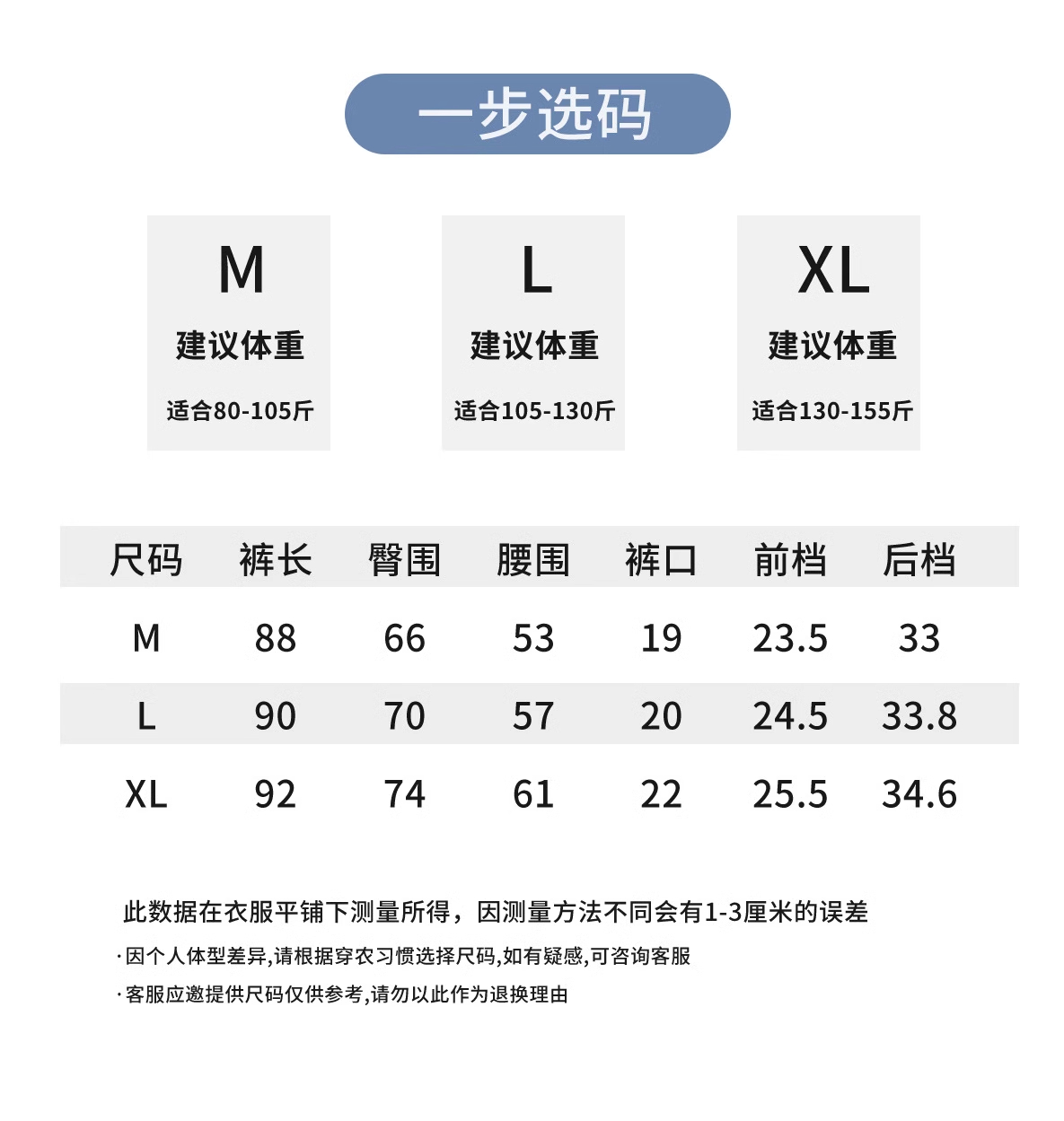 一步选码

M
建议体重
适合80-105斤

L
建议体重
适合105-130斤

XL
建议体重
适合130-155斤

| 尺码 | 裤长 | 臀围 | 腰围 | 裤口 | 前档 | 后档 |
|---|---|---|---|---|---|---|
| M | 88 | 66 | 53 | 19 | 23.5 | 33 |
| L | 90 | 70 | 57 | 20 | 24.5 | 33.8 |
| XL | 92 | 74 | 61 | 22 | 25.5 | 34.6 |

此数据在衣服平铺下测量所得，因测量方法不同会有1-3厘米的误差

·因个人体型差异,请根据穿衣习惯选择尺码,如有疑惑,可咨询客服

·客服应邀提供尺码仅供参考,请勿以此作为退换理由